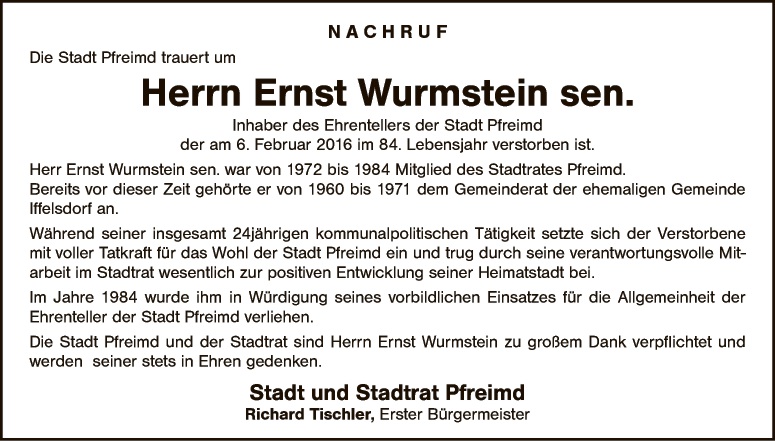 NACHRUF

Die Stadt Pfreimd trauert um

Herrn Ernst Wurmstein sen.

Inhaber des Ehrentellers der Stadt Pfreimd
der am 6. Februar 2016 im 84. Lebensjahr verstorben ist.

Herr Ernst Wurmstein sen. war von 1972 bis 1984 Mitglied des Stadtrates Pfreimd.
Bereits vor dieser Zeit gehörte er von 1960 bis 1971 dem Gemeinderat der ehemaligen Gemeinde Iffelsdorf an.

Während seiner insgesamt 24jährigen kommunalpolitischen Tätigkeit setzte sich der Verstorbene mit voller Tatkraft für das Wohl der Stadt Pfreimd ein und trug durch seine verantwortungsvolle Mitarbeit im Stadtrat wesentlich zur positiven Entwicklung seiner Heimatstadt bei.

Im Jahre 1984 wurde ihm in Würdigung seines vorbildlichen Einsatzes für die Allgemeinheit der Ehrenteller der Stadt Pfreimd verliehen.

Die Stadt Pfreimd und der Stadtrat sind Herrn Ernst Wurmstein zu großem Dank verpflichtet und werden seiner stets in Ehren gedenken.

Stadt und Stadtrat Pfreimd
Richard Tischler, Erster Bürgermeister